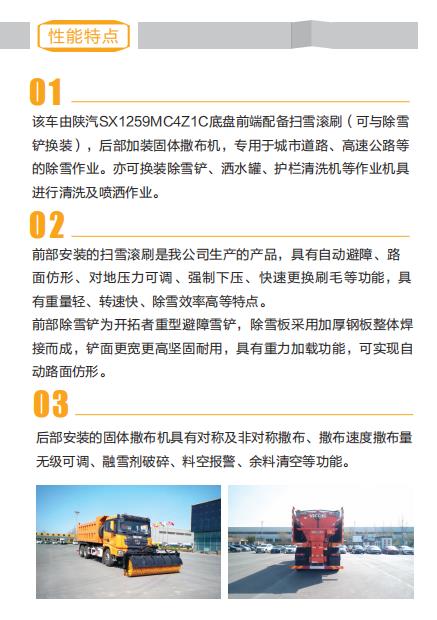 性能特点

01

该车由陕汽SX1259MC4Z1C底盘前端配备扫雪滚刷（可与除雪铲换装），后部加装固体撒布机，专用于城市道路、高速公路等的除雪作业。亦可换装除雪铲、洒水罐、护栏清洗机等作业机具进行清洗及喷洒作业。

02

前部安装的扫雪滚刷是我公司生产的产品，具有自动避障、路面仿形、对地压力可调、强制下压、快速更换刷毛等功能，具有重量轻、转速快、除雪效率高等特点。
前部除雪铲为开拓者重型避障雪铲，除雪板采用加厚钢板整体焊接而成，铲面更宽更高坚固耐用，具有重力加载功能，可实现自动路面仿形。

03

后部安装的固体撒布机具有对称及非对称撒布、撒布速度撒布量无级可调、融雪剂破碎、料空报警、余料清空等功能。